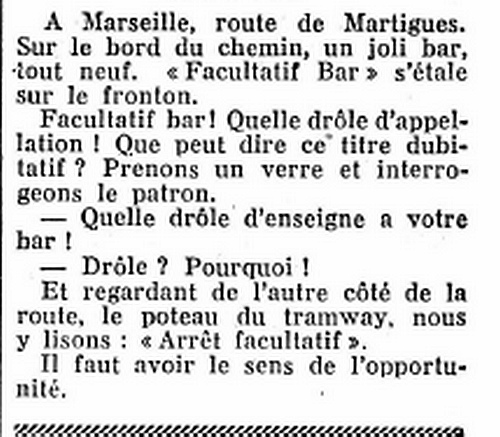 A Marseille, route de Martigues. Sur le bord du chemin, un joli bar, tout neuf. « Facultatif Bar » s'étale sur le fronton.

Facultatif bar ! Quelle drôle d'appellation ! Que peut dire ce titre dubitatif ? Prenons un verre et interrogeons le patron.

— Quelle drôle d'enseigne a votre bar !

— Drôle ? Pourquoi !

Et regardant de l'autre côté de la route, le poteau du tramway, nous y lisons : « Arrêt facultatif ».

Il faut avoir le sens de l'opportunité.